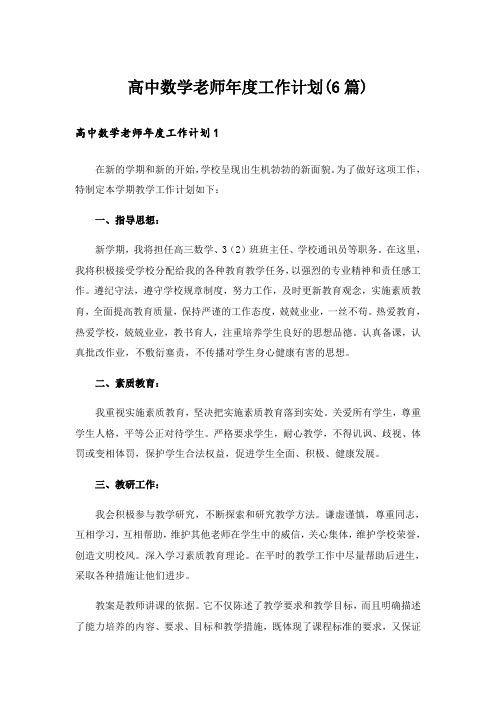 高中数学老师年度工作计划(6篇)

高中数学老师年度工作计划1

在新的学期和新的开始,学校呈现出生机勃勃的新面貌。为了做好这项工作,特制定本学期教学工作计划如下:

一、指导思想:

新学期,我将担任高三数学、3(2)班班主任、学校通讯员等职务。在这里,我将积极接受学校分配给我的各种教育教学任务,以强烈的专业精神和责任感工作。遵纪守法,遵守学校规章制度,努力工作,及时更新教育观念,实施素质教育,全面提高教育质量,保持严谨的工作态度,兢兢业业,一丝不苟。热爱教育,热爱学校,兢兢业业,教书育人,注重培养学生良好的思想品德。认真备课,认真批改作业,不敷衍塞责,不传播对学生身心健康有害的思想。

二、素质教育:

我重视实施素质教育,坚决把实施素质教育落到实处。关爱所有学生,尊重学生人格,平等公正对待学生。严格要求学生,耐心教学,不得讥讽、歧视、体罚或变相体罚,保护学生合法权益,促进学生全面、积极、健康发展。

三、教研工作:

我会积极参与教学研究,不断探索和研究教学方法。谦虚谨慎,尊重同志,互相学习,互相帮助,维护其他老师在学生中的威信,关心集体,维护学校荣誉,创造文明校风。深入学习素质教育理论。在平时的教学工作中尽量帮助后进生,采取各种措施让他们进步。

教案是教师讲课的依据。它不仅陈述了教学要求和教学目标,而且明确描述了能力培养的内容、要求、目标和教学措施,既体现了课程标准的要求,又保证